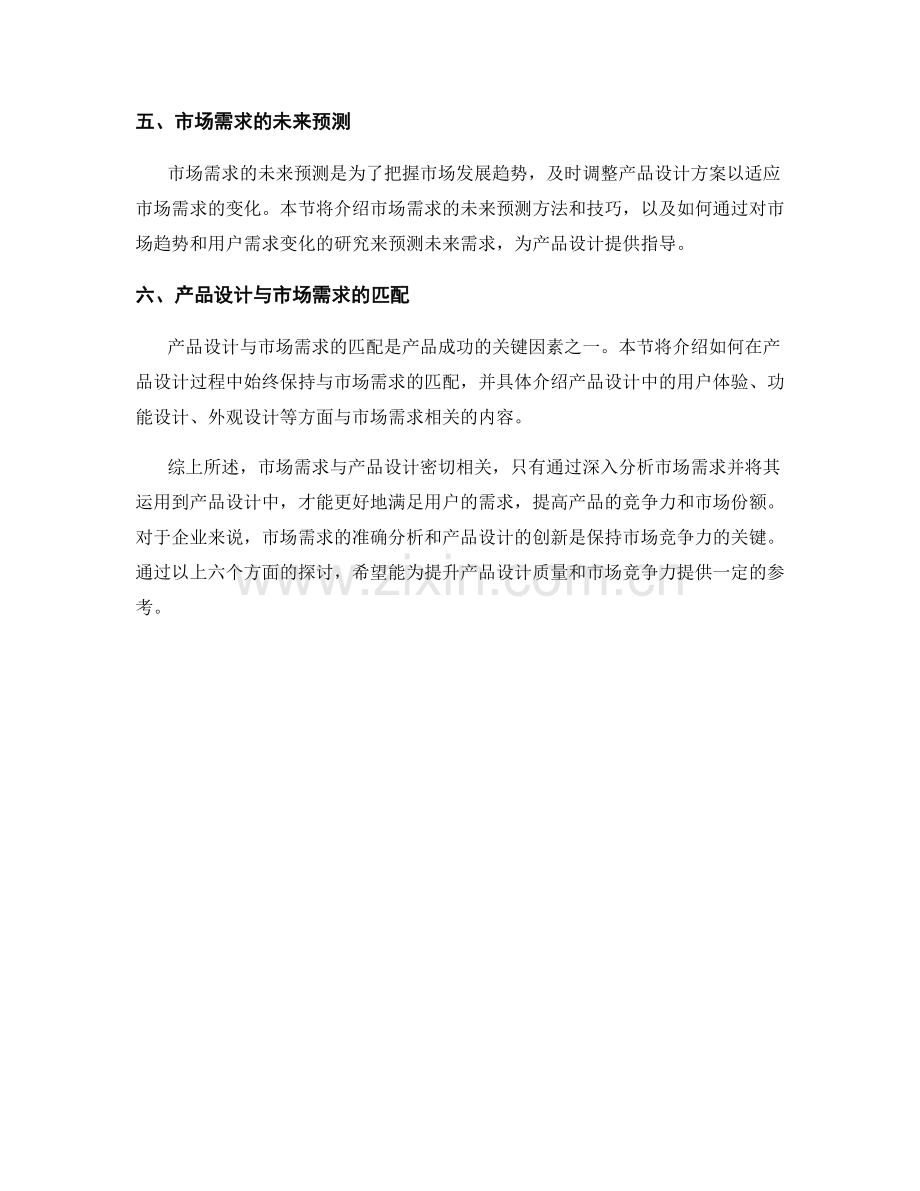 五、市场需求的未来预测

市场需求的未来预测是为了把握市场发展趋势，及时调整产品设计方案以适应市场需求的变化。本节将介绍市场需求的未来预测方法和技巧，以及如何通过对市场趋势和用户需求变化的研究来预测未来需求，为产品设计提供指导。

六、产品设计与市场需求的匹配

产品设计与市场需求的匹配是产品成功的关键因素之一。本节将介绍如何在产品设计过程中始终保持与市场需求的匹配，并具体介绍产品设计中的用户体验、功能设计、外观设计等方面与市场需求相关的内容。

综上所述，市场需求与产品设计密切相关，只有通过深入分析市场需求并将其运用到产品设计中，才能更好地满足用户的需求，提高产品的竞争力和市场份额。对于企业来说，市场需求的准确分析和产品设计的创新是保持市场竞争力的关键。通过以上六个方面的探讨，希望能为提升产品设计质量和市场竞争力提供一定的参考。

www.zixin.com.cn